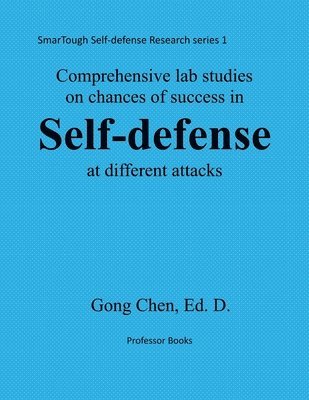 SmarTough Self-defense Research series 1

Comprehensive lab studies on chances of success in

Self-defense

at different attacks

Gong Chen, Ed. D.

Professor Books